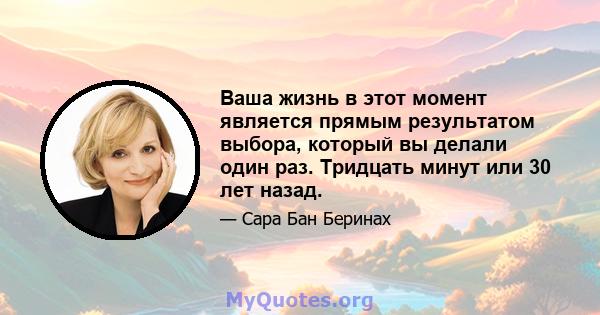 Ваша жизнь в этот момент является прямым результатом выбора, который вы делали один раз. Тридцать минут или 30 лет назад.

— Сара Бан Беринах

MyQuotes.org